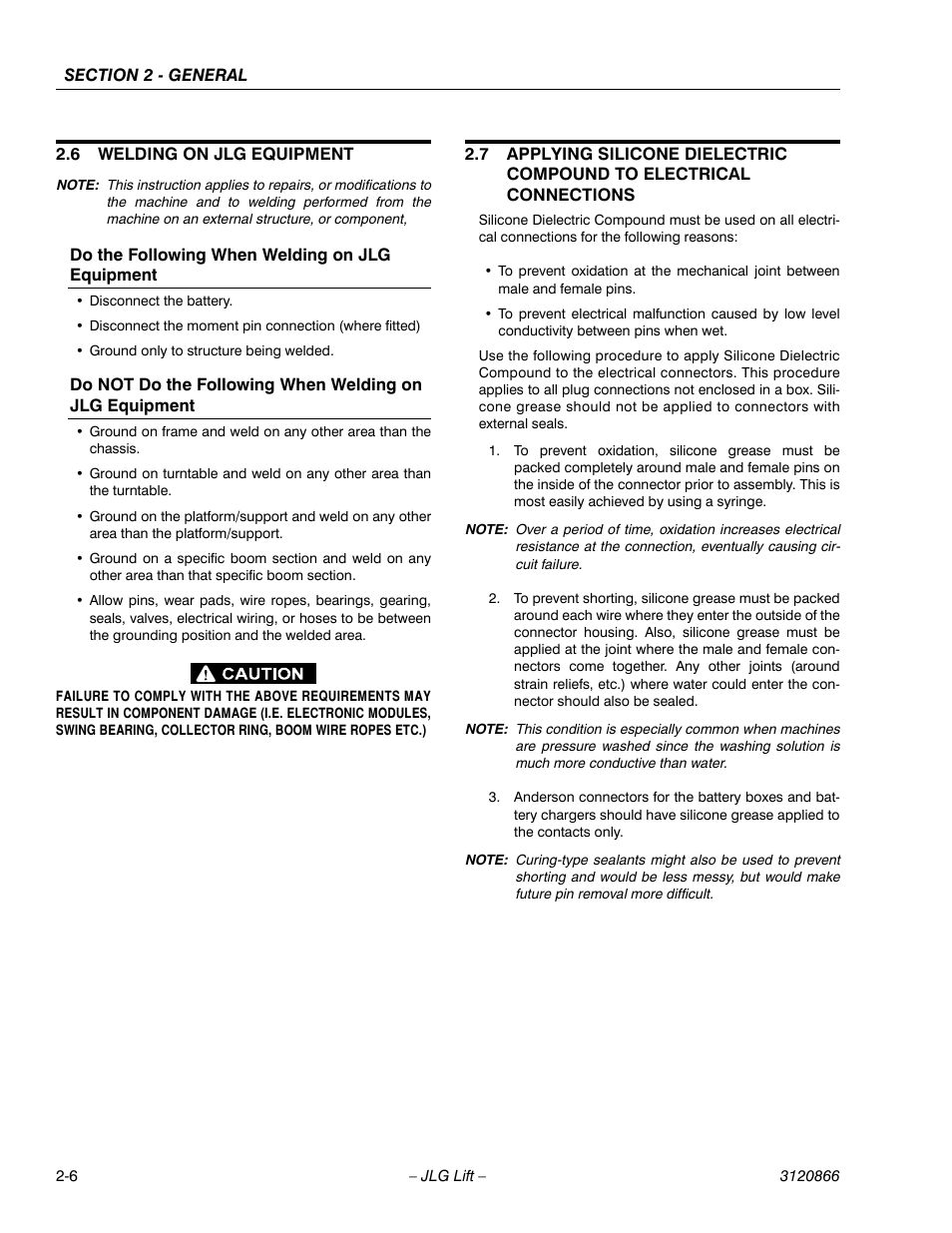 SECTION 2 - GENERAL

2.6 WELDING ON JLG EQUIPMENT

NOTE: This instruction applies to repairs, or modifications to the machine and to welding performed from the machine on an external structure, or component,

Do the Following When Welding on JLG Equipment

• Disconnect the battery.

• Disconnect the moment pin connection (where fitted)

• Ground only to structure being welded.

Do NOT Do the Following When Welding on JLG Equipment

• Ground on frame and weld on any other area than the chassis.

• Ground on turntable and weld on any other area than the turntable.

• Ground on the platform/support and weld on any other area than the platform/support.

• Ground on a specific boom section and weld on any other area than that specific boom section.

• Allow pins, wear pads, wire ropes, bearings, gearing, seals, valves, electrical wiring, or hoses to be between the grounding position and the welded area.

CAUTION

FAILURE TO COMPLY WITH THE ABOVE REQUIREMENTS MAY RESULT IN COMPONENT DAMAGE (I.E. ELECTRONIC MODULES, SWING BEARING, COLLECTOR RING, BOOM WIRE ROPES ETC.)

2.7 APPLYING SILICONE DIELECTRIC COMPOUND TO ELECTRICAL CONNECTIONS

Silicone Dielectric Compound must be used on all electrical connections for the following reasons:

• To prevent oxidation at the mechanical joint between male and female pins.

• To prevent electrical malfunction caused by low level conductivity between pins when wet.

Use the following procedure to apply Silicone Dielectric Compound to the electrical connectors. This procedure applies to all plug connections not enclosed in a box. Silicone grease should not be applied to connectors with external seals.

1. To prevent oxidation, silicone grease must be packed completely around male and female pins on the inside of the connector prior to assembly. This is most easily achieved by using a syringe.

NOTE: Over a period of time, oxidation increases electrical resistance at the connection, eventually causing circuit failure.

2. To prevent shorting, silicone grease must be packed around each wire where they enter the outside of the connector housing. Also, silicone grease must be applied at the joint where the male and female connectors come together. Any other joints (around strain reliefs, etc.) where water could enter the connector should also be sealed.

NOTE: This condition is especially common when machines are pressure washed since the washing solution is much more conductive than water.

3. Anderson connectors for the battery boxes and battery chargers should have silicone grease applied to the contacts only.

NOTE: Curing-type sealants might also be used to prevent shorting and would be less messy, but would make future pin removal more difficult.

2-6 – JLG Lift – 3120866